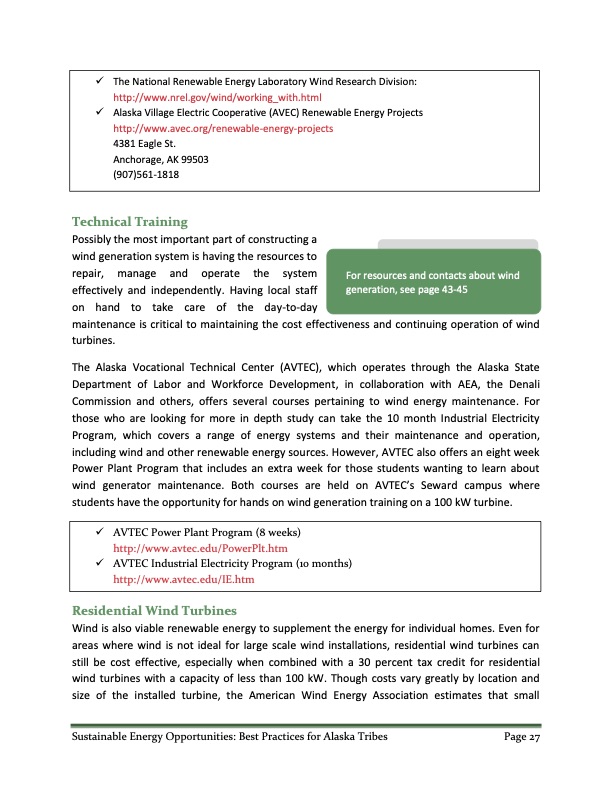 ✓ The National Renewable Energy Laboratory Wind Research Division:
http://www.nrel.gov/wind/working_with.html
✓ Alaska Village Electric Cooperative (AVEC) Renewable Energy Projects
http://www.avec.org/renewable-energy-projects
4381 Eagle St.
Anchorage, AK 99503
(907)561-1818

Technical Training

Possibly the most important part of constructing a wind generation system is having the resources to repair, manage and operate the system effectively and independently. Having local staff on hand to take care of the day-to-day maintenance is critical to maintaining the cost effectiveness and continuing operation of wind turbines.

For resources and contacts about wind generation, see page 43-45

The Alaska Vocational Technical Center (AVTEC), which operates through the Alaska State Department of Labor and Workforce Development, in collaboration with AEA, the Denali Commission and others, offers several courses pertaining to wind energy maintenance. For those who are looking for more in depth study can take the 10 month Industrial Electricity Program, which covers a range of energy systems and their maintenance and operation, including wind and other renewable energy sources. However, AVTEC also offers an eight week Power Plant Program that includes an extra week for those students wanting to learn about wind generator maintenance. Both courses are held on AVTEC's Seward campus where students have the opportunity for hands on wind generation training on a 100 kW turbine.

✓ AVTEC Power Plant Program (8 weeks)
http://www.avtec.edu/PowerPlt.htm
✓ AVTEC Industrial Electricity Program (10 months)
http://www.avtec.edu/IE.htm

Residential Wind Turbines

Wind is also viable renewable energy to supplement the energy for individual homes. Even for areas where wind is not ideal for large scale wind installations, residential wind turbines can still be cost effective, especially when combined with a 30 percent tax credit for residential wind turbines with a capacity of less than 100 kW. Though costs vary greatly by location and size of the installed turbine, the American Wind Energy Association estimates that small

Sustainable Energy Opportunities: Best Practices for Alaska Tribes Page 27